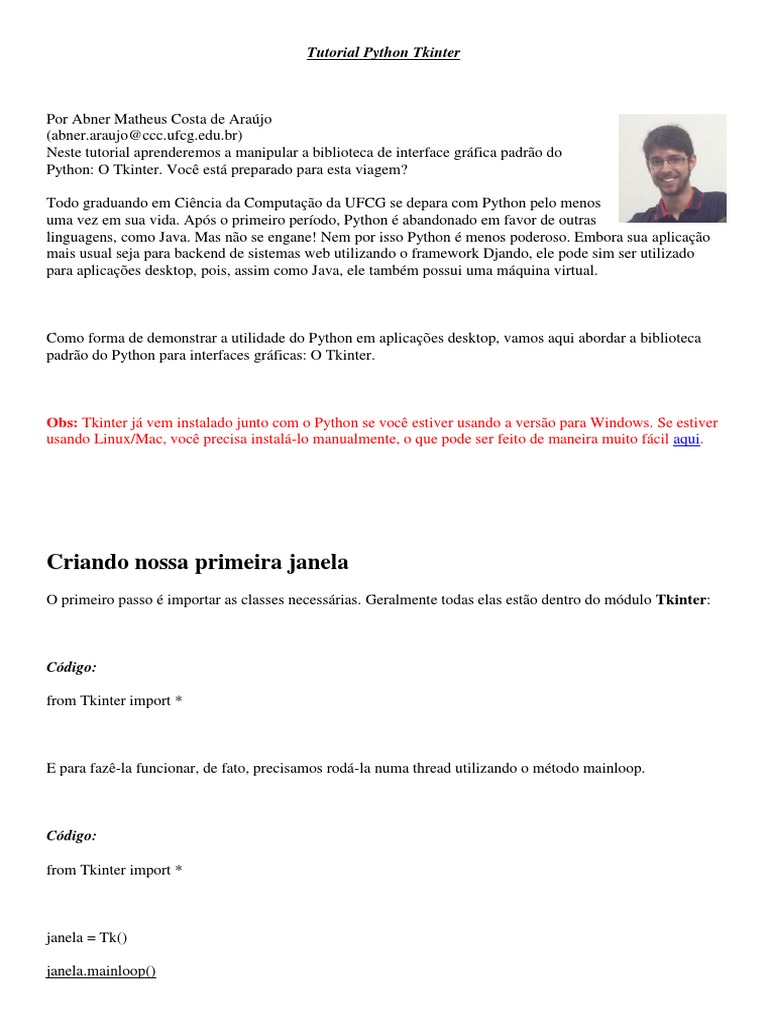 Tutorial Python Tkinter

Por Abner Matheus Costa de Araújo
(abner.araujo@ccc.ufcg.edu.br)
Neste tutorial aprenderemos a manipular a biblioteca de interface gráfica padrão do Python: O Tkinter. Você está preparado para esta viagem?

Todo graduando em Ciência da Computação da UFCG se depara com Python pelo menos uma vez em sua vida. Após o primeiro período, Python é abandonado em favor de outras linguagens, como Java. Mas não se engane! Nem por isso Python é menos poderoso. Embora sua aplicação mais usual seja para backend de sistemas web utilizando o framework Djando, ele pode sim ser utilizado para aplicações desktop, pois, assim como Java, ele também possui uma máquina virtual.

Como forma de demonstrar a utilidade do Python em aplicações desktop, vamos aqui abordar a biblioteca padrão do Python para interfaces gráficas: O Tkinter.

Obs: Tkinter já vem instalado junto com o Python se você estiver usando a versão para Windows. Se estiver usando Linux/Mac, você precisa instalá-lo manualmente, o que pode ser feito de maneira muito fácil aqui.

Criando nossa primeira janela

O primeiro passo é importar as classes necessárias. Geralmente todas elas estão dentro do módulo Tkinter:

Código:

from Tkinter import *

E para fazê-la funcionar, de fato, precisamos rodá-la numa thread utilizando o método mainloop.

Código:

from Tkinter import *

janela = Tk()

janela.mainloop()